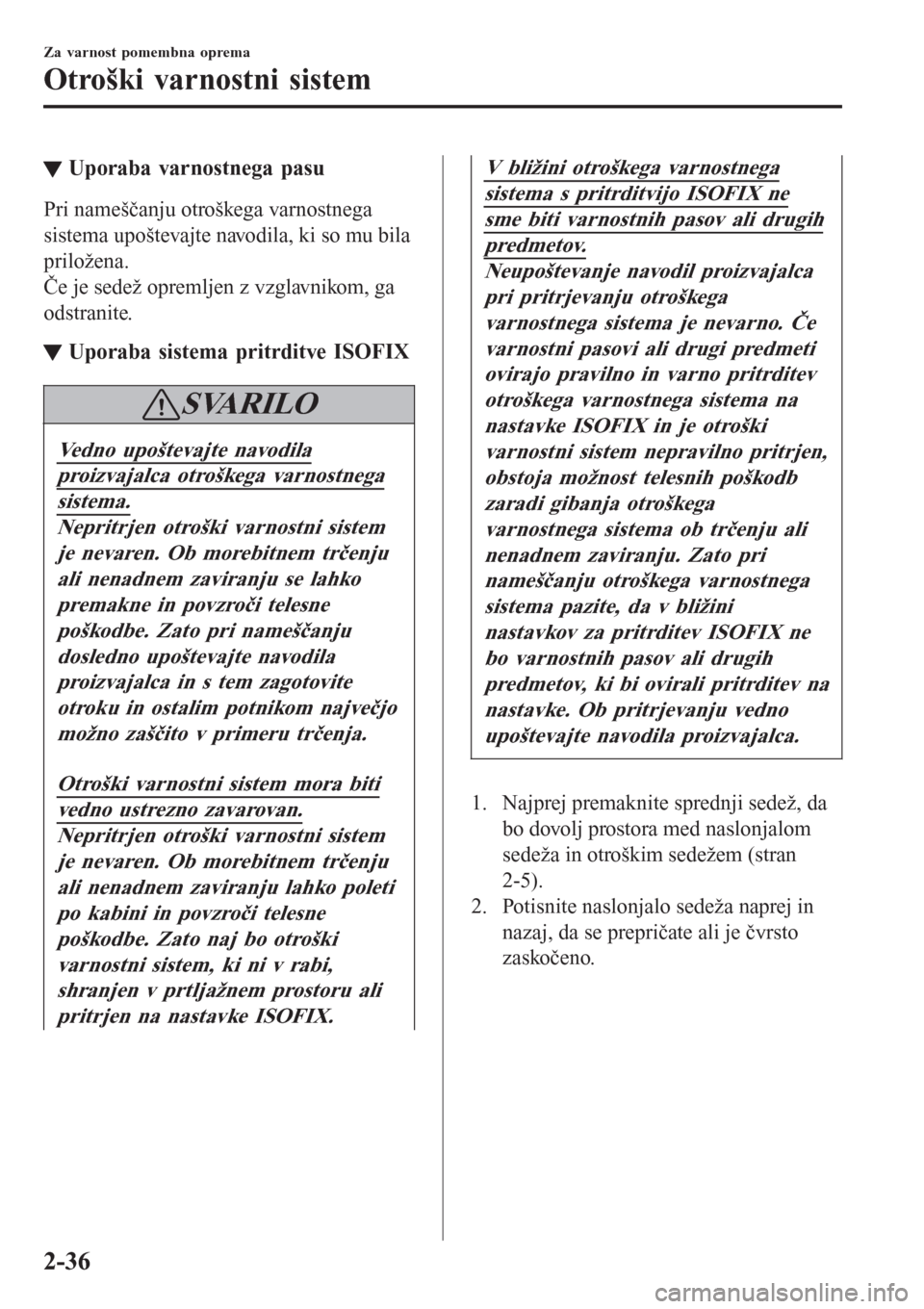 Za varnost pomembna oprema

Otroški varnostni sistem

▼ Uporaba varnostnega pasu

Pri nameščanju otroškega varnostnega sistema upoštevajte navodila, ki so mu bila priložena.
Če je sedež opremljen z vzglavnikom, ga odstranite.

▼ Uporaba sistema pritrditve ISOFIX

SVARILO

Vedno upoštevajte navodila proizvajalca otroškega varnostnega sistema.
Nepritrjen otroški varnostni sistem je nevaren. Ob morebitnem trčenju ali nenadnem zaviranju se lahko premakne in povzroči telesne poškodbe. Zato pri nameščanju dosledno upoštevajte navodila proizvajalca in s tem zagotovite otroku in ostalim potnikom največjo možno zaščito v primeru trčenja.

Otroški varnostni sistem mora biti vedno ustrezno zavarovan.
Nepritrjen otroški varnostni sistem je nevaren. Ob morebitnem trčenju ali nenadnem zaviranju lahko poleti po kabini in povzroči telesne poškodbe. Zato naj bo otroški varnostni sistem, ki ni v rabi, shranjen v prtljažnem prostoru ali pritrjen na nastavke ISOFIX.

V bližini otroškega varnostnega sistema s pritrditvijo ISOFIX ne sme biti varnostnih pasov ali drugih predmetov.
Neupoštevanje navodil proizvajalca pri pritrjevanju otroškega varnostnega sistema je nevarno. Če varnostni pasovi ali drugi predmeti ovirajo pravilno in varno pritrditev otroškega varnostnega sistema na nastavke ISOFIX in je otroški varnostni sistem nepravilno pritrjen, obstoja možnost telesnih poškodb zaradi gibanja otroškega varnostnega sistema ob trčenju ali nenadnem zaviranju. Zato pri nameščanju otroškega varnostnega sistema pazite, da v bližini nastavkov za pritrditev ISOFIX ne bo varnostnih pasov ali drugih predmetov, ki bi ovirali pritrditev na nastavke. Ob pritrjevanju vedno upoštevajte navodila proizvajalca.

1. Najprej premaknite sprednji sedež, da bo dovolj prostora med naslonjalom sedeža in otroškim sedežem (stran 2-5).
2. Potisnite naslonjalo sedeža naprej in nazaj, da se prepričate ali je čvrsto zaskočeno.

2-36

carmanualsonline.info